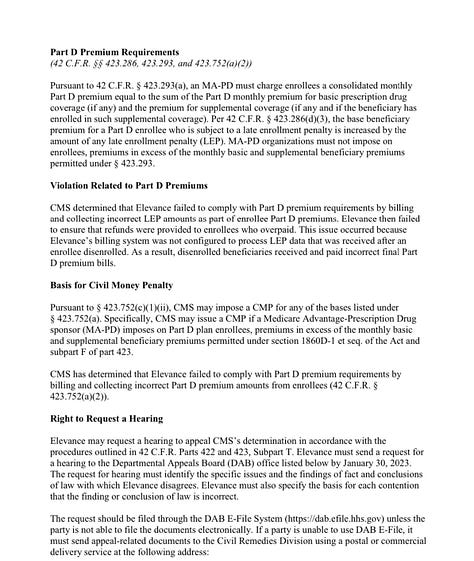 **Part D Premium Requirements**
*(42 C.F.R. §§ 423.286, 423.293, and 423.752(a)(2))*

Pursuant to 42 C.F.R. § 423.293(a), an MA-PD must charge enrollees a consolidated monthly Part D premium equal to the sum of the Part D monthly premium for basic prescription drug coverage (if any) and the premium for supplemental coverage (if any and if the beneficiary has enrolled in such supplemental coverage). Per 42 C.F.R. § 423.286(d)(3), the base beneficiary premium for a Part D enrollee who is subject to a late enrollment penalty is increased by the amount of any late enrollment penalty (LEP). MA-PD organizations must not impose on enrollees, premiums in excess of the monthly basic and supplemental beneficiary premiums permitted under § 423.293.

**Violation Related to Part D Premiums**

CMS determined that Elevance failed to comply with Part D premium requirements by billing and collecting incorrect LEP amounts as part of enrollee Part D premiums. Elevance then failed to ensure that refunds were provided to enrollees who overpaid. This issue occurred because Elevance's billing system was not configured to process LEP data that was received after an enrollee disenrolled. As a result, disenrolled beneficiaries received and paid incorrect final Part D premium bills.

**Basis for Civil Money Penalty**

Pursuant to § 423.752(c)(1)(ii), CMS may impose a CMP for any of the bases listed under § 423.752(a). Specifically, CMS may issue a CMP if a Medicare Advantage-Prescription Drug sponsor (MA-PD) imposes on Part D plan enrollees, premiums in excess of the monthly basic and supplemental beneficiary premiums permitted under section 1860D-1 et seq. of the Act and subpart F of part 423.

CMS has determined that Elevance failed to comply with Part D premium requirements by billing and collecting incorrect Part D premium amounts from enrollees (42 C.F.R. § 423.752(a)(2)).

**Right to Request a Hearing**

Elevance may request a hearing to appeal CMS's determination in accordance with the procedures outlined in 42 C.F.R. Parts 422 and 423, Subpart T. Elevance must send a request for a hearing to the Departmental Appeals Board (DAB) office listed below by January 30, 2023. The request for hearing must identify the specific issues and the findings of fact and conclusions of law with which Elevance disagrees. Elevance must also specify the basis for each contention that the finding or conclusion of law is incorrect.

The request should be filed through the DAB E-File System (https://dab.efile.hhs.gov) unless the party is not able to file the documents electronically. If a party is unable to use DAB E-File, it must send appeal-related documents to the Civil Remedies Division using a postal or commercial delivery service at the following address: